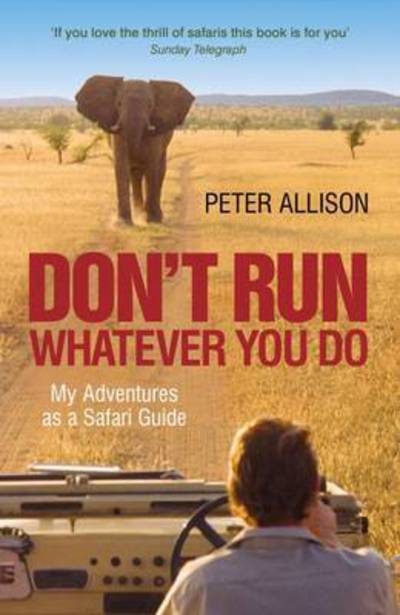 'If you love the thrill of safaris this book is for you'
Sunday Telegraph

PETER ALLISON

DON'T RUN
WHATEVER YOU DO

My Adventures as a Safari Guide